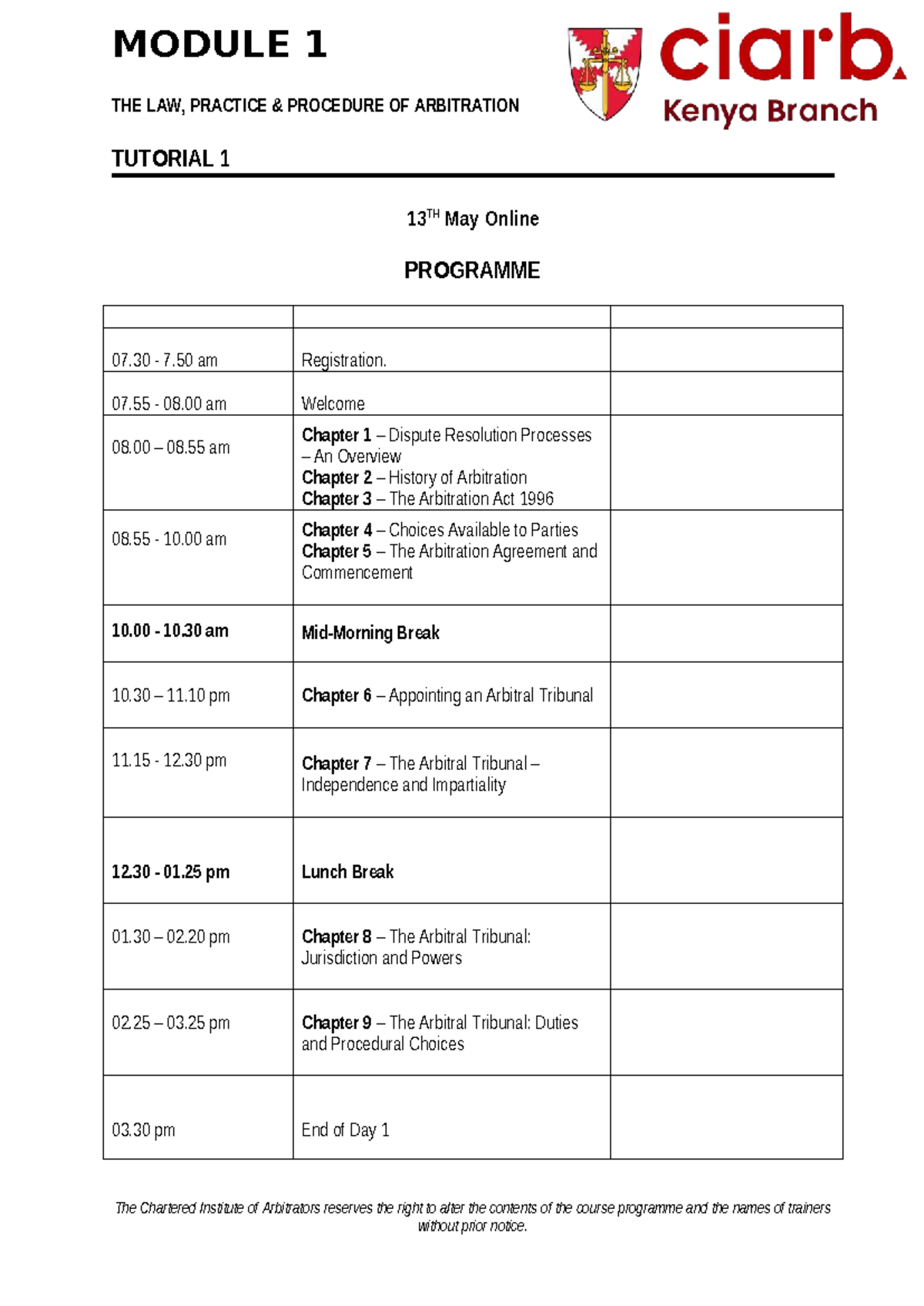 MODULE 1

THE LAW, PRACTICE & PROCEDURE OF ARBITRATION

ciarb.
Kenya Branch

TUTORIAL 1

13$^{TH}$ May Online

PROGRAMME

| | | |
|---|---|---|
| 07.30 - 7.50 am | Registration. | |
| 07.55 - 08.00 am | Welcome | |
| 08.00 – 08.55 am | Chapter 1 – Dispute Resolution Processes – An Overview Chapter 2 – History of Arbitration Chapter 3 – The Arbitration Act 1996 | |
| 08.55 - 10.00 am | Chapter 4 – Choices Available to Parties Chapter 5 – The Arbitration Agreement and Commencement | |
| 10.00 - 10.30 am | Mid-Morning Break | |
| 10.30 – 11.10 pm | Chapter 6 – Appointing an Arbitral Tribunal | |
| 11.15 - 12.30 pm | Chapter 7 – The Arbitral Tribunal – Independence and Impartiality | |
| 12.30 - 01.25 pm | Lunch Break | |
| 01.30 – 02.20 pm | Chapter 8 – The Arbitral Tribunal: Jurisdiction and Powers | |
| 02.25 – 03.25 pm | Chapter 9 – The Arbitral Tribunal: Duties and Procedural Choices | |
| 03.30 pm | End of Day 1 | |

The Chartered Institute of Arbitrators reserves the right to alter the contents of the course programme and the names of trainers without prior notice.